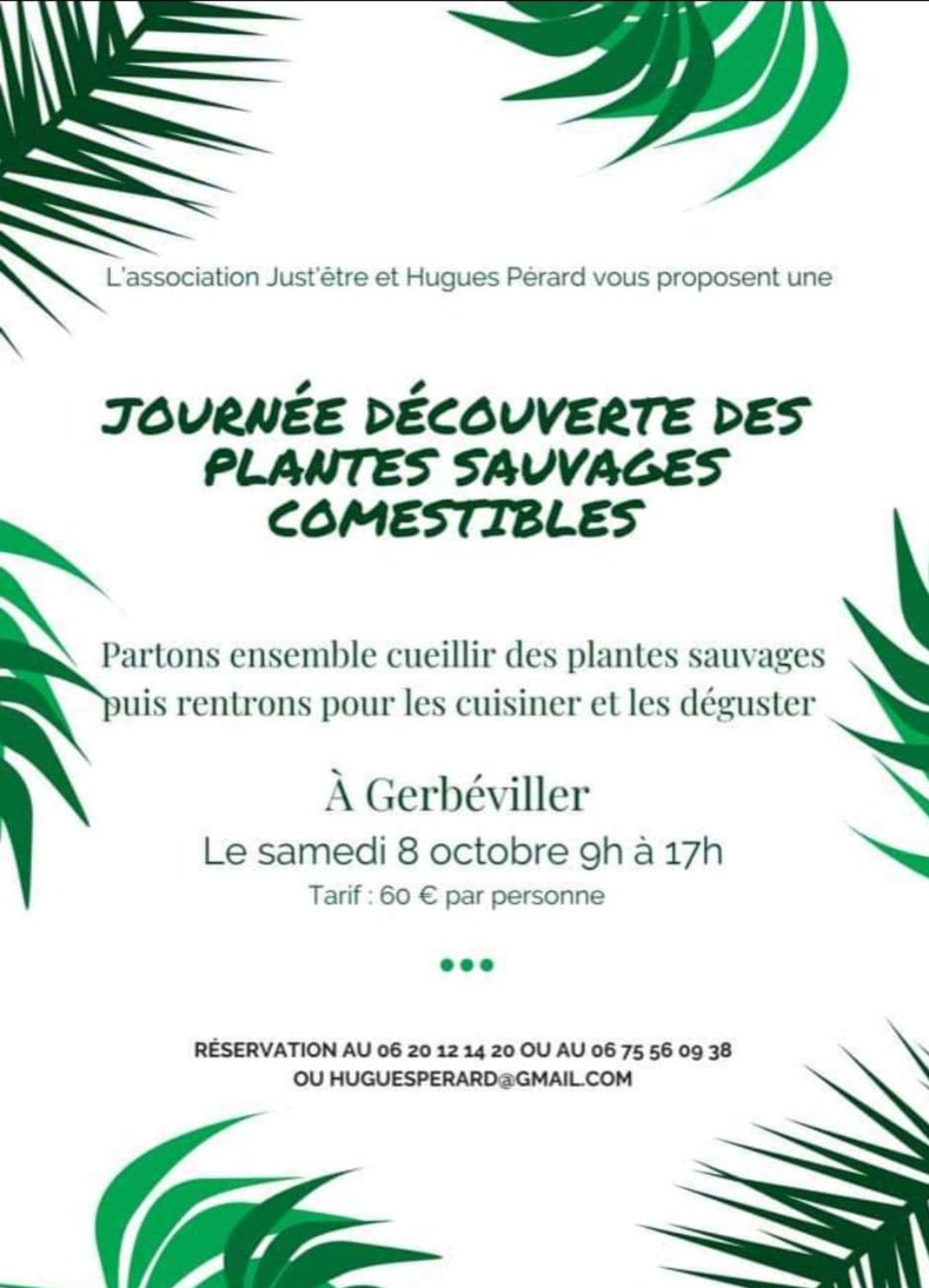 L'association Just'être et Hugues Pérard vous proposent une

JOURNÉE DÉCOUVERTE DES PLANTES SAUVAGES COMESTIBLES

Partons ensemble cueillir des plantes sauvages puis rentrons pour les cuisiner et les déguster

À Gerbéviller

Le samedi 8 octobre 9h à 17h

Tarif : 60 € par personne

RÉSERVATION AU 06 20 12 14 20 OU AU 06 75 56 09 38 OU HUGUESPERARD@GMAIL.COM